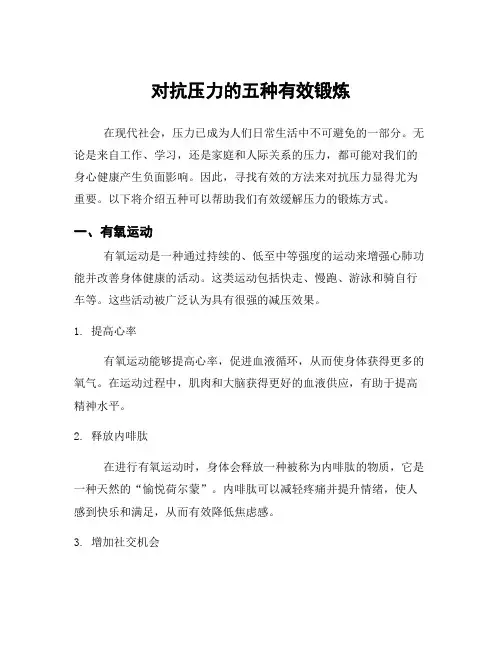 对抗压力的五种有效锻炼

在现代社会，压力已成为人们日常生活中不可避免的一部分。无论是来自工作、学习，还是家庭和人际关系的压力，都可能对我们的身心健康产生负面影响。因此，寻找有效的方法来对抗压力显得尤为重要。以下将介绍五种可以帮助我们有效缓解压力的锻炼方式。

一、有氧运动

有氧运动是一种通过持续的、低至中等强度的运动来增强心肺功能并改善身体健康的活动。这类运动包括快走、慢跑、游泳和骑自行车等。这些活动被广泛认为具有很强的减压效果。

1. 提高心率

有氧运动能够提高心率，促进血液循环，从而使身体获得更多的氧气。在运动过程中，肌肉和大脑获得更好的血液供应，有助于提高精神水平。

2. 释放内啡肽

在进行有氧运动时，身体会释放一种被称为内啡肽的物质，它是一种天然的“愉悦荷尔蒙”。内啡肽可以减轻疼痛并提升情绪，使人感到快乐和满足，从而有效降低焦虑感。

3. 增加社交机会